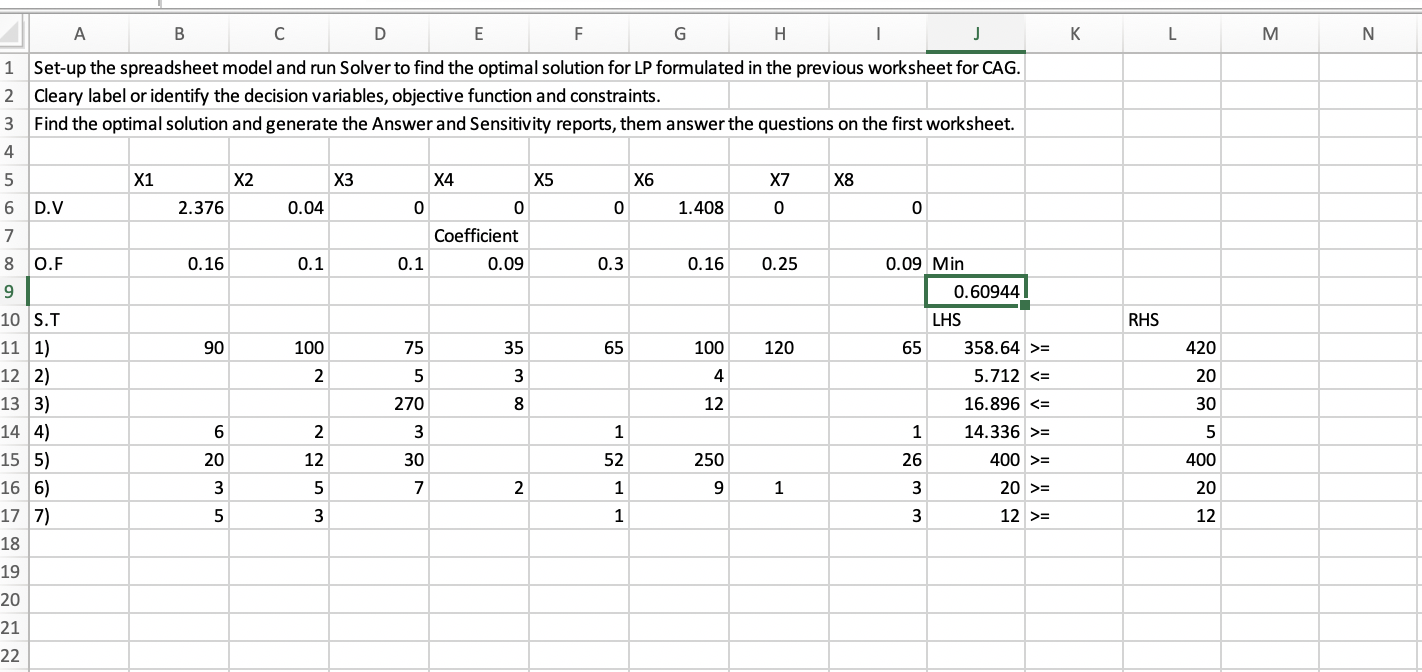 | | A | B | C | D | E | F | G | H | I | J | K | L | M | N |
|---|---|---|---|---|---|---|---|---|---|---|---|---|---|---|
| 1 | Set-up the spreadsheet model and run Solver to find the optimal solution for LP formulated in the previous worksheet for CAG. | | | | | | | | | | | | | |
| 2 | Cleary label or identify the decision variables, objective function and constraints. | | | | | | | | | | | | | |
| 3 | Find the optimal solution and generate the Answer and Sensitivity reports, them answer the questions on the first worksheet. | | | | | | | | | | | | | |
| 4 | | | | | | | | | | | | | | |
| 5 | | X1 | X2 | X3 | X4 | X5 | X6 | X7 | X8 | | | | | |
| 6 | D.V | 2.376 | 0.04 | 0 | 0 | 0 | 1.408 | 0 | 0 | | | | | |
| 7 | | | | | Coefficient | | | | | | | | | |
| 8 | O.F | 0.16 | 0.1 | 0.1 | 0.09 | 0.3 | 0.16 | 0.25 | 0.09 | Min | | | | |
| 9 | | | | | | | | | | 0.60944 | | | | |
| 10 | S.T | | | | | | | | | LHS | | RHS | | |
| 11 | 1) | 90 | 100 | 75 | 35 | 65 | 100 | 120 | 65 | 358.64 | >= | 420 | | |
| 12 | 2) | | 2 | 5 | 3 | | 4 | | | 5.712 | <= | 20 | | |
| 13 | 3) | | | 270 | 8 | | 12 | | | 16.896 | <= | 30 | | |
| 14 | 4) | 6 | 2 | 3 | | 1 | | | 1 | 14.336 | >= | 5 | | |
| 15 | 5) | 20 | 12 | 30 | | 52 | 250 | | 26 | 400 | >= | 400 | | |
| 16 | 6) | 3 | 5 | 7 | 2 | 1 | 9 | 1 | 3 | 20 | >= | 20 | | |
| 17 | 7) | 5 | 3 | | | 1 | | | 3 | 12 | >= | 12 | | |
| 18 | | | | | | | | | | | | | | |
| 19 | | | | | | | | | | | | | | |
| 20 | | | | | | | | | | | | | | |
| 21 | | | | | | | | | | | | | | |
| 22 | | | | | | | | | | | | | | |